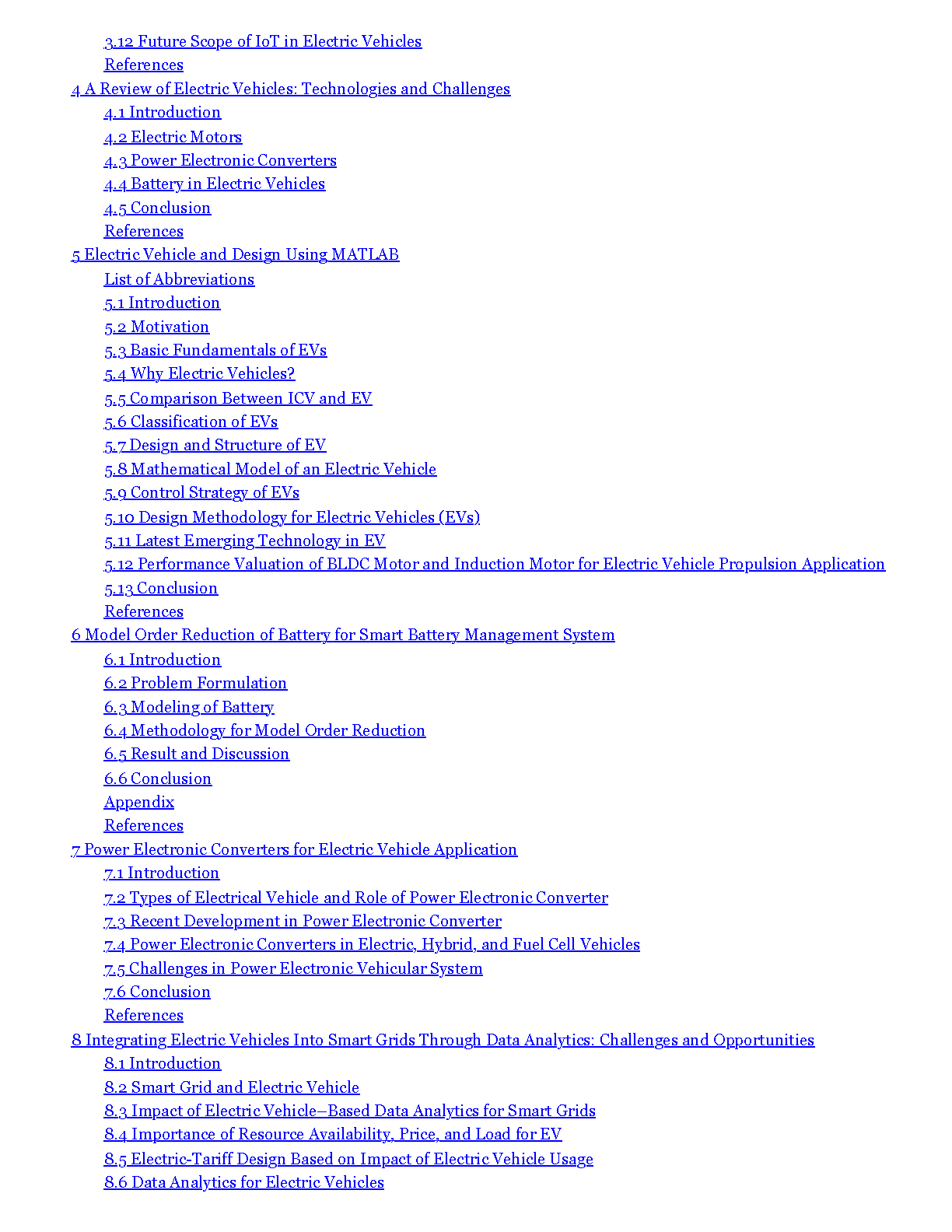 3.12 Future Scope of IoT in Electric Vehicles
References
4 A Review of Electric Vehicles: Technologies and Challenges
4.1 Introduction
4.2 Electric Motors
4.3 Power Electronic Converters
4.4 Battery in Electric Vehicles
4.5 Conclusion
References
5 Electric Vehicle and Design Using MATLAB
List of Abbreviations
5.1 Introduction
5.2 Motivation
5.3 Basic Fundamentals of EVs
5.4 Why Electric Vehicles?
5.5 Comparison Between ICV and EV
5.6 Classification of EVs
5.7 Design and Structure of EV
5.8 Mathematical Model of an Electric Vehicle
5.9 Control Strategy of EVs
5.10 Design Methodology for Electric Vehicles (EVs)
5.11 Latest Emerging Technology in EV
5.12 Performance Valuation of BLDC Motor and Induction Motor for Electric Vehicle Propulsion Application
5.13 Conclusion
References
6 Model Order Reduction of Battery for Smart Battery Management System
6.1 Introduction
6.2 Problem Formulation
6.3 Modeling of Battery
6.4 Methodology for Model Order Reduction
6.5 Result and Discussion
6.6 Conclusion
Appendix
References
7 Power Electronic Converters for Electric Vehicle Application
7.1 Introduction
7.2 Types of Electrical Vehicle and Role of Power Electronic Converter
7.3 Recent Development in Power Electronic Converter
7.4 Power Electronic Converters in Electric, Hybrid, and Fuel Cell Vehicles
7.5 Challenges in Power Electronic Vehicular System
7.6 Conclusion
References
8 Integrating Electric Vehicles Into Smart Grids Through Data Analytics: Challenges and Opportunities
8.1 Introduction
8.2 Smart Grid and Electric Vehicle
8.3 Impact of Electric Vehicle–Based Data Analytics for Smart Grids
8.4 Importance of Resource Availability, Price, and Load for EV
8.5 Electric-Tariff Design Based on Impact of Electric Vehicle Usage
8.6 Data Analytics for Electric Vehicles